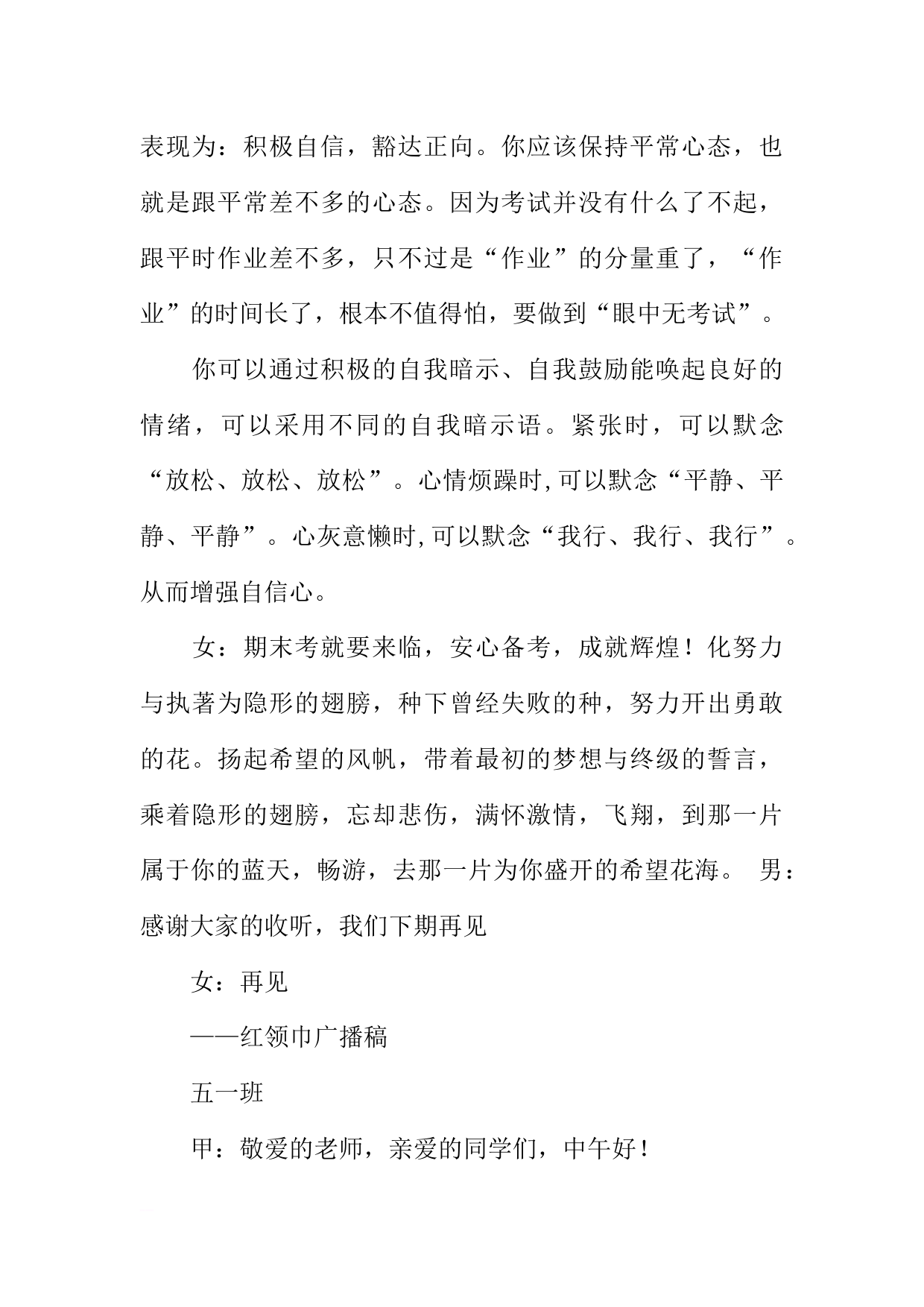 表现为：积极自信，豁达正向。你应该保持平常心态，也就是跟平常差不多的心态。因为考试并没有什么了不起，跟平时作业差不多，只不过是“作业”的分量重了，“作业”的时间长了，根本不值得怕，要做到“眼中无考试”。

你可以通过积极的自我暗示、自我鼓励能唤起良好的情绪，可以采用不同的自我暗示语。紧张时，可以默念“放松、放松、放松”。心情烦躁时,可以默念“平静、平静、平静”。心灰意懒时,可以默念“我行、我行、我行”。从而增强自信心。

女：期末考就要来临，安心备考，成就辉煌！化努力与执著为隐形的翅膀，种下曾经失败的种，努力开出勇敢的花。扬起希望的风帆，带着最初的梦想与终级的誓言，乘着隐形的翅膀，忘却悲伤，满怀激情，飞翔，到那一片属于你的蓝天，畅游，去那一片为你盛开的希望花海。 男：感谢大家的收听，我们下期再见

女：再见

——红领巾广播稿

五一班

甲：敬爱的老师，亲爱的同学们，中午好！